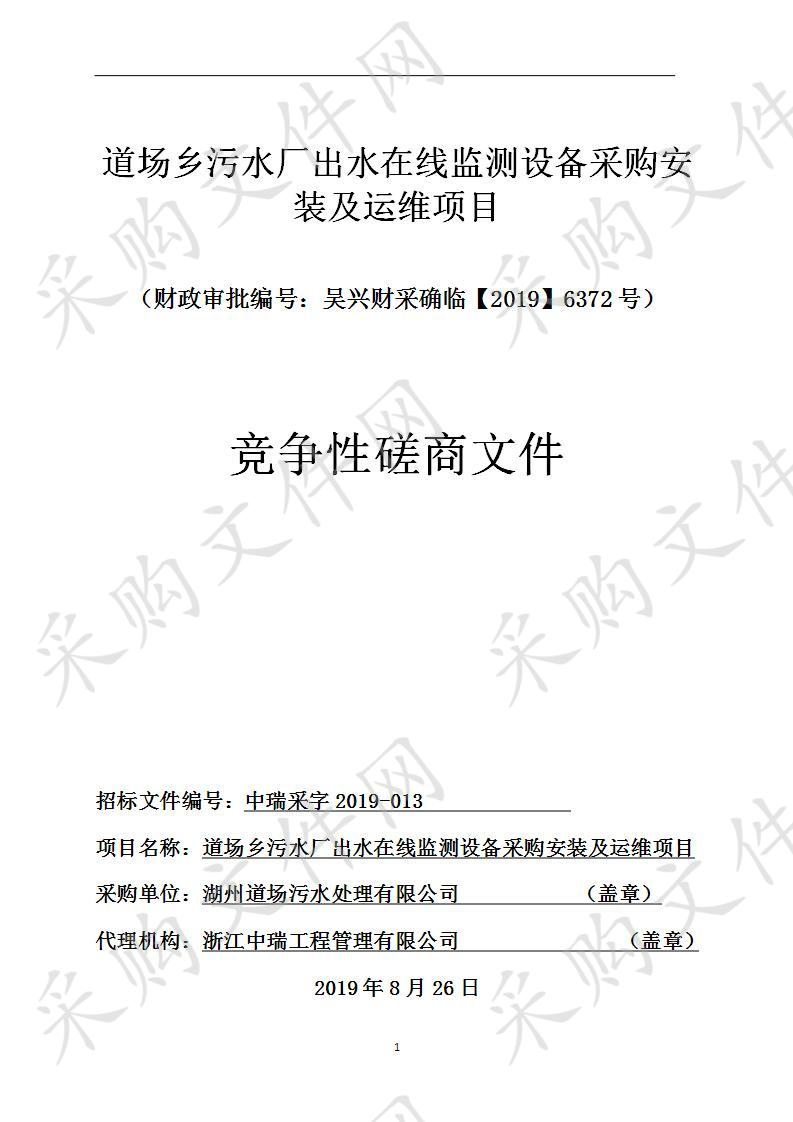 道场乡污水厂出水在线监测设备采购安装及运维项目

（财政审批编号：吴兴财采确临【2019】6372 号）

竞争性磋商文件

招标文件编号：中瑞采字 2019-013

项目名称：道场乡污水厂出水在线监测设备采购安装及运维项目

采购单位：湖州道场污水处理有限公司 （盖章）

代理机构：浙江中瑞工程管理有限公司 （盖章）

2019 年 8 月 26 日

1

采购文件网